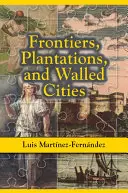 Frontiers, Plantations, and Walled Cities

Luis Martínez-Fernández